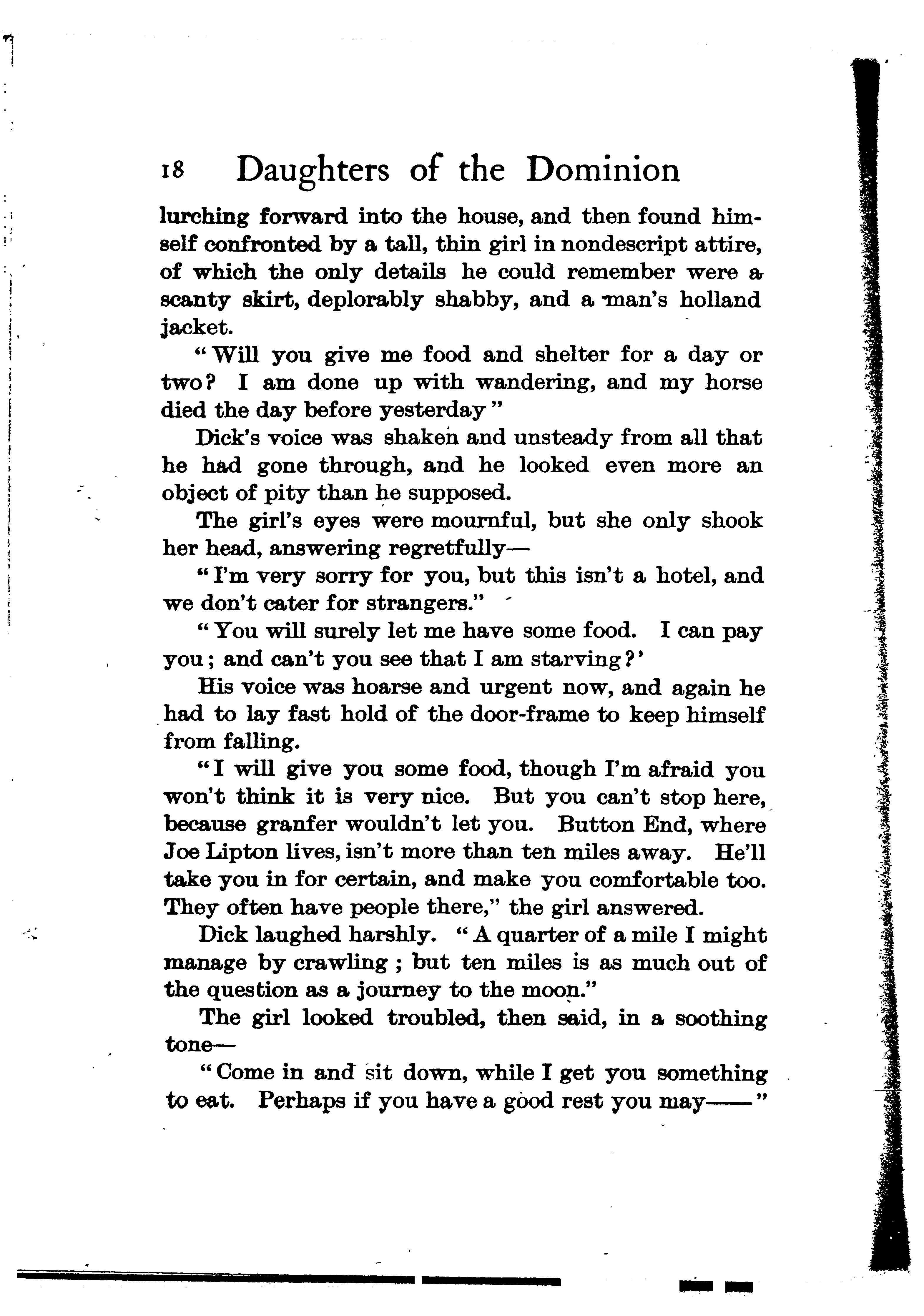 18 Daughters of the Dominion

lurching forward into the house, and then found himself confronted by a tall, thin girl in nondescript attire, of which the only details he could remember were a scanty skirt, deplorably shabby, and a man's holland jacket.

"Will you give me food and shelter for a day or two? I am done up with wandering, and my horse died the day before yesterday"

Dick's voice was shaken and unsteady from all that he had gone through, and he looked even more an object of pity than he supposed.

The girl's eyes were mournful, but she only shook her head, answering regretfully—

"I'm very sorry for you, but this isn't a hotel, and we don't cater for strangers."

"You will surely let me have some food. I can pay you; and can't you see that I am starving?'

His voice was hoarse and urgent now, and again he had to lay fast hold of the door-frame to keep himself from falling.

"I will give you some food, though I'm afraid you won't think it is very nice. But you can't stop here, because granfer wouldn't let you. Button End, where Joe Lipton lives, isn't more than ten miles away. He'll take you in for certain, and make you comfortable too. They often have people there," the girl answered.

Dick laughed harshly. "A quarter of a mile I might manage by crawling; but ten miles is as much out of the question as a journey to the moon."

The girl looked troubled, then said, in a soothing tone—

"Come in and sit down, while I get you something to eat. Perhaps if you have a good rest you may——"